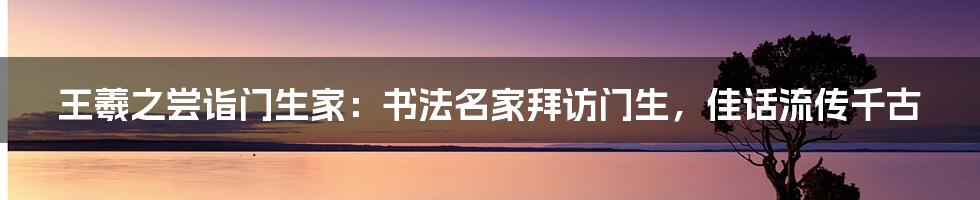 王羲之尝诣门生家：书法名家拜访门生，佳话流传千古